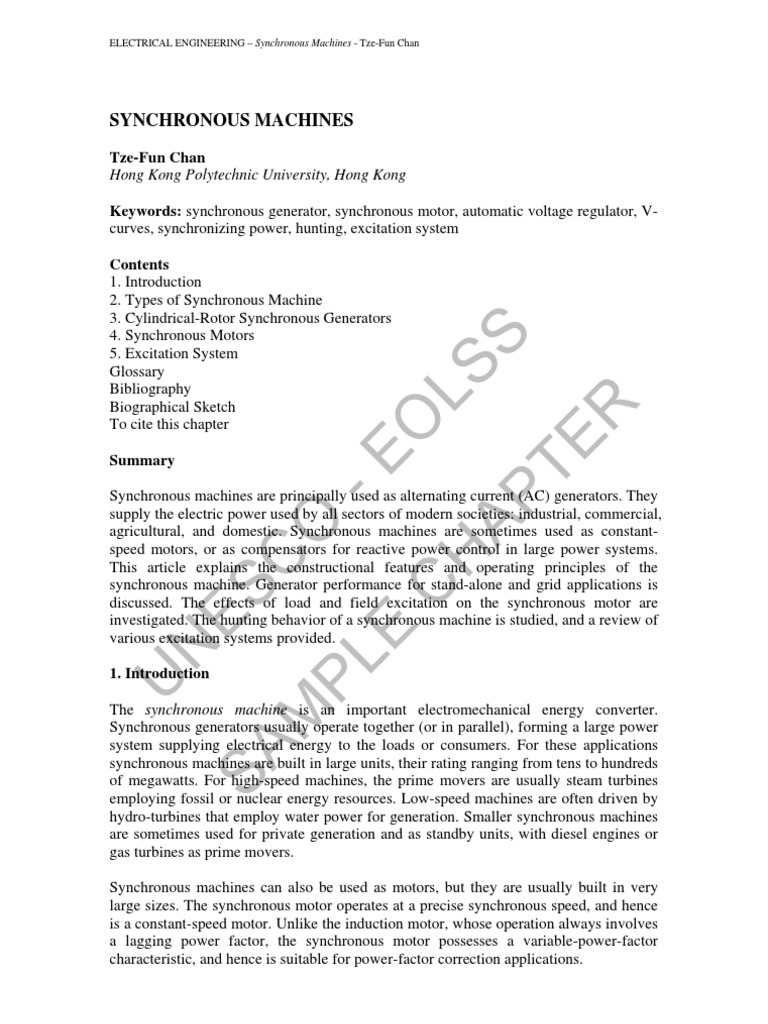 ELECTRICAL ENGINEERING – Synchronous Machines - Tze-Fun Chan

SYNCHRONOUS MACHINES

Tze-Fun Chan
Hong Kong Polytechnic University, Hong Kong

Keywords: synchronous generator, synchronous motor, automatic voltage regulator, V-curves, synchronizing power, hunting, excitation system

Contents
1. Introduction
2. Types of Synchronous Machine
3. Cylindrical-Rotor Synchronous Generators
4. Synchronous Motors
5. Excitation System
Glossary
Bibliography
Biographical Sketch
To cite this chapter

Summary

Synchronous machines are principally used as alternating current (AC) generators. They supply the electric power used by all sectors of modern societies: industrial, commercial, agricultural, and domestic. Synchronous machines are sometimes used as constant-speed motors, or as compensators for reactive power control in large power systems. This article explains the constructional features and operating principles of the synchronous machine. Generator performance for stand-alone and grid applications is discussed. The effects of load and field excitation on the synchronous motor are investigated. The hunting behavior of a synchronous machine is studied, and a review of various excitation systems provided.

1. Introduction

The synchronous machine is an important electromechanical energy converter. Synchronous generators usually operate together (or in parallel), forming a large power system supplying electrical energy to the loads or consumers. For these applications synchronous machines are built in large units, their rating ranging from tens to hundreds of megawatts. For high-speed machines, the prime movers are usually steam turbines employing fossil or nuclear energy resources. Low-speed machines are often driven by hydro-turbines that employ water power for generation. Smaller synchronous machines are sometimes used for private generation and as standby units, with diesel engines or gas turbines as prime movers.

Synchronous machines can also be used as motors, but they are usually built in very large sizes. The synchronous motor operates at a precise synchronous speed, and hence is a constant-speed motor. Unlike the induction motor, whose operation always involves a lagging power factor, the synchronous motor possesses a variable-power-factor characteristic, and hence is suitable for power-factor correction applications.

UNESCO – EOLSS
SAMPLE CHAPTER